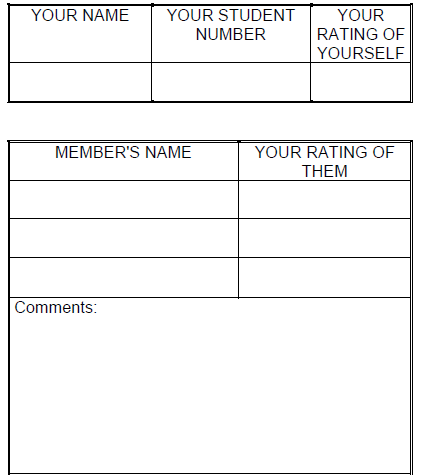 | YOUR NAME | YOUR STUDENT NUMBER | YOUR RATING OF YOURSELF |
|---|---|---|
| | | |

| MEMBER'S NAME | YOUR RATING OF THEM |
|---|---|
| | |
| | |
| | |
| Comments: | |